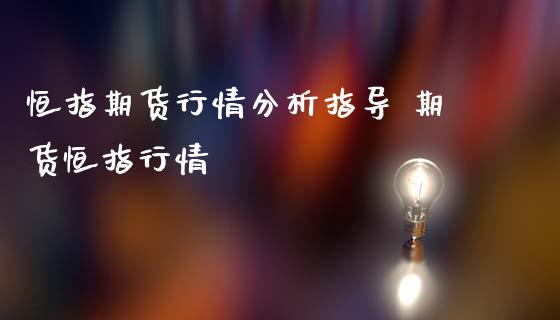 恒指期货行情分析指导 期货恒指行情